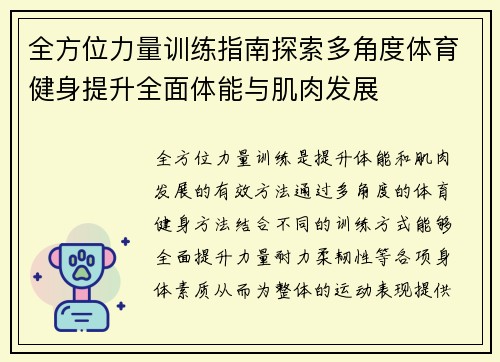 全方位力量训练指南探索多角度体育健身提升全面体能与肌肉发展

全方位力量训练是提升体能和肌肉发展的有效方法通过多角度的体育健身方法结合不同的训练方式能够全面提升力量耐力柔韧性等各项身体素质从而为整体的运动表现提供